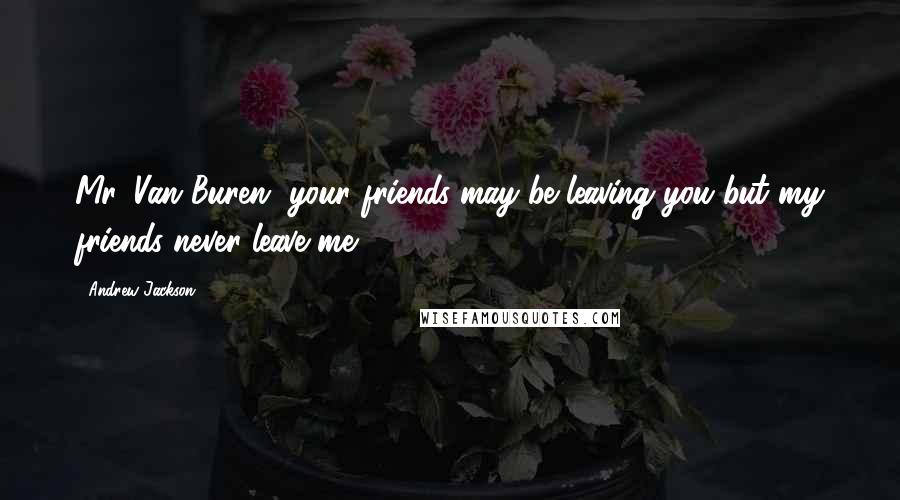 Mr. Van Buren, your friends may be leaving you but my friends never leave me.

- Andrew Jackson

WISEFAMOUSQUOTES.COM